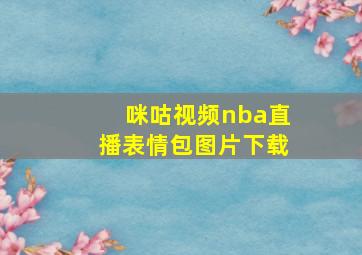 咪咕视频nba直播表情包图片下载